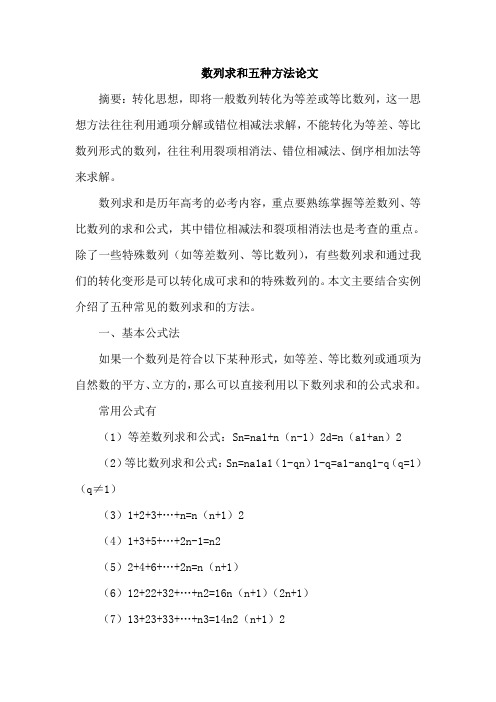 数列求和五种方法论文

摘要：转化思想，即将一般数列转化为等差或等比数列，这一思想方法往往利用通项分解或错位相减法求解，不能转化为等差、等比数列形式的数列，往往利用裂项相消法、错位相减法、倒序相加法等来求解。

数列求和是历年高考的必考内容，重点要熟练掌握等差数列、等比数列的求和公式，其中错位相减法和裂项相消法也是考查的重点。除了一些特殊数列（如等差数列、等比数列），有些数列求和通过我们的转化变形是可以转化成可求和的特殊数列的。本文主要结合实例介绍了五种常见的数列求和的方法。

一、基本公式法

如果一个数列是符合以下某种形式，如等差、等比数列或通项为自然数的平方、立方的，那么可以直接利用以下数列求和的公式求和。

常用公式有

（1）等差数列求和公式：Sn=na1+n（n-1）2d=n（a1+an）2

（2）等比数列求和公式：Sn=na1a1（1-qn）1-q=a1-anq1-q（q=1）（q≠1）

（3）1+2+3+…+n=n（n+1）2

（4）1+3+5+…+2n-1=n2

（5）2+4+6+…+2n=n（n+1）

（6）12+22+32+…+n2=16n（n+1）（2n+1）

（7）13+23+33+…+n3=14n2（n+1）2